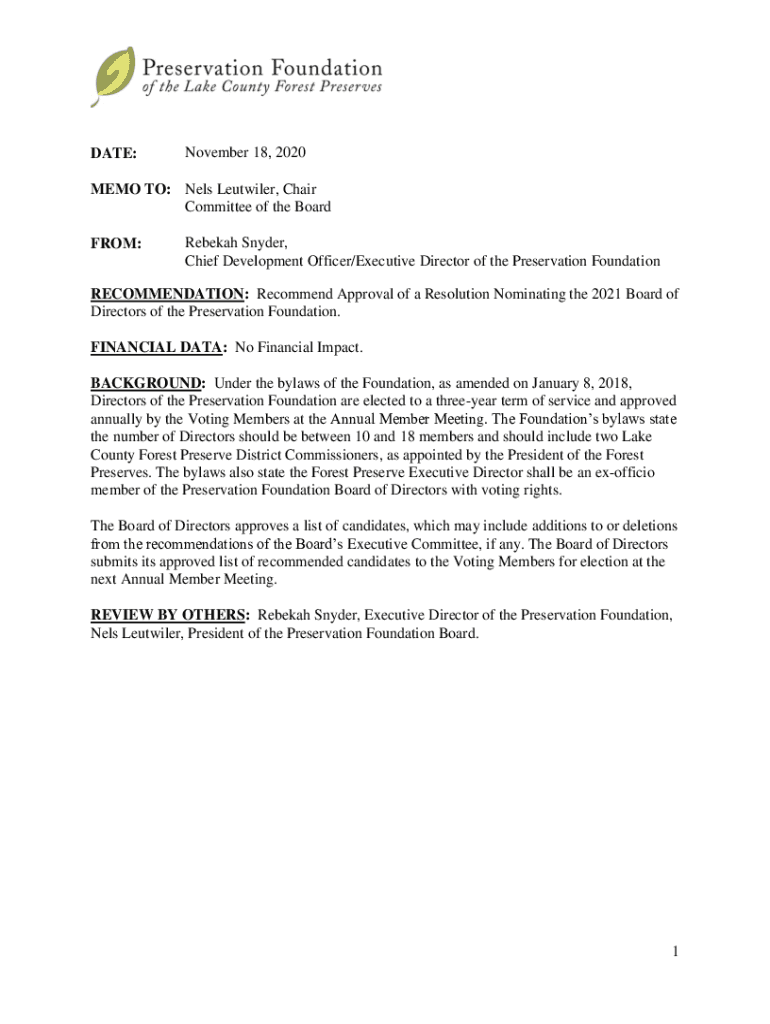 Preservation Foundation
of the Lake County Forest Preserves

DATE: November 18, 2020

MEMO TO: Nels Leutwiler, Chair
Committee of the Board

FROM: Rebekah Snyder,
Chief Development Officer/Executive Director of the Preservation Foundation

RECOMMENDATION: Recommend Approval of a Resolution Nominating the 2021 Board of Directors of the Preservation Foundation.

FINANCIAL DATA: No Financial Impact.

BACKGROUND: Under the bylaws of the Foundation, as amended on January 8, 2018, Directors of the Preservation Foundation are elected to a three-year term of service and approved annually by the Voting Members at the Annual Member Meeting. The Foundation's bylaws state the number of Directors should be between 10 and 18 members and should include two Lake County Forest Preserve District Commissioners, as appointed by the President of the Forest Preserves. The bylaws also state the Forest Preserve Executive Director shall be an ex-officio member of the Preservation Foundation Board of Directors with voting rights.

The Board of Directors approves a list of candidates, which may include additions to or deletions from the recommendations of the Board's Executive Committee, if any. The Board of Directors submits its approved list of recommended candidates to the Voting Members for election at the next Annual Member Meeting.

REVIEW BY OTHERS: Rebekah Snyder, Executive Director of the Preservation Foundation, Nels Leutwiler, President of the Preservation Foundation Board.

1